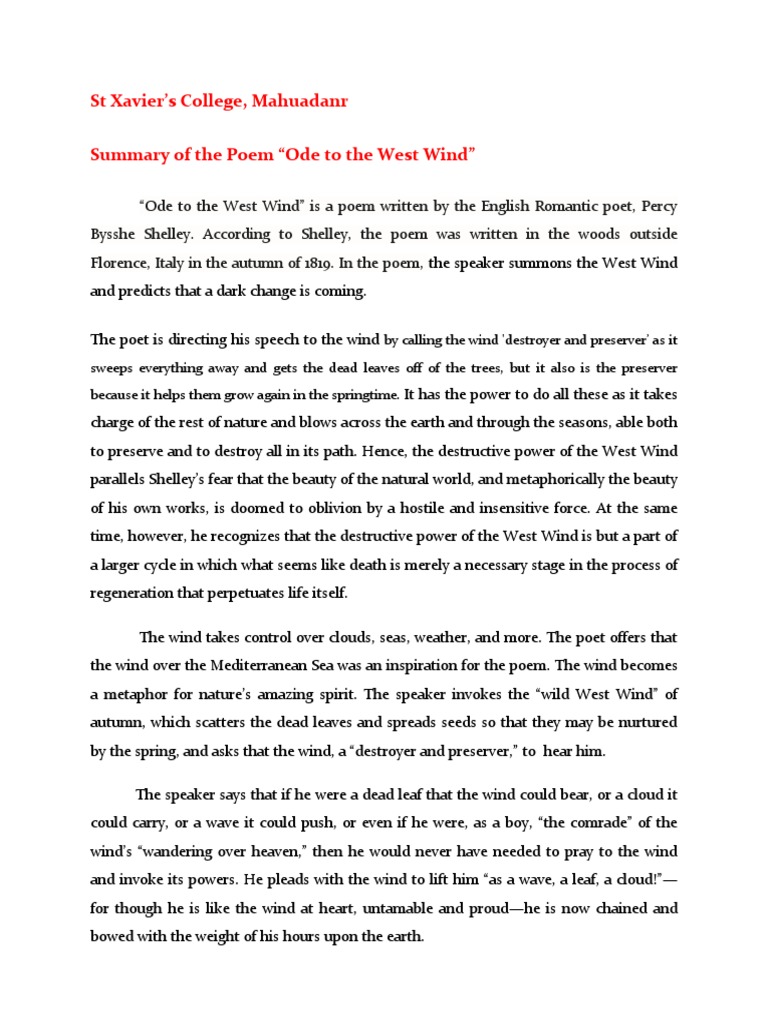 St Xavier's College, Mahuadanr

Summary of the Poem "Ode to the West Wind"

"Ode to the West Wind" is a poem written by the English Romantic poet, Percy Bysshe Shelley. According to Shelley, the poem was written in the woods outside Florence, Italy in the autumn of 1819. In the poem, the speaker summons the West Wind and predicts that a dark change is coming.

The poet is directing his speech to the wind by calling the wind 'destroyer and preserver' as it sweeps everything away and gets the dead leaves off of the trees, but it also is the preserver because it helps them grow again in the springtime. It has the power to do all these as it takes charge of the rest of nature and blows across the earth and through the seasons, able both to preserve and to destroy all in its path. Hence, the destructive power of the West Wind parallels Shelley's fear that the beauty of the natural world, and metaphorically the beauty of his own works, is doomed to oblivion by a hostile and insensitive force. At the same time, however, he recognizes that the destructive power of the West Wind is but a part of a larger cycle in which what seems like death is merely a necessary stage in the process of regeneration that perpetuates life itself.

The wind takes control over clouds, seas, weather, and more. The poet offers that the wind over the Mediterranean Sea was an inspiration for the poem. The wind becomes a metaphor for nature's amazing spirit. The speaker invokes the "wild West Wind" of autumn, which scatters the dead leaves and spreads seeds so that they may be nurtured by the spring, and asks that the wind, a "destroyer and preserver," to hear him.

The speaker says that if he were a dead leaf that the wind could bear, or a cloud it could carry, or a wave it could push, or even if he were, as a boy, "the comrade" of the wind's "wandering over heaven," then he would never have needed to pray to the wind and invoke its powers. He pleads with the wind to lift him "as a wave, a leaf, a cloud!"—for though he is like the wind at heart, untamable and proud—he is now chained and bowed with the weight of his hours upon the earth.